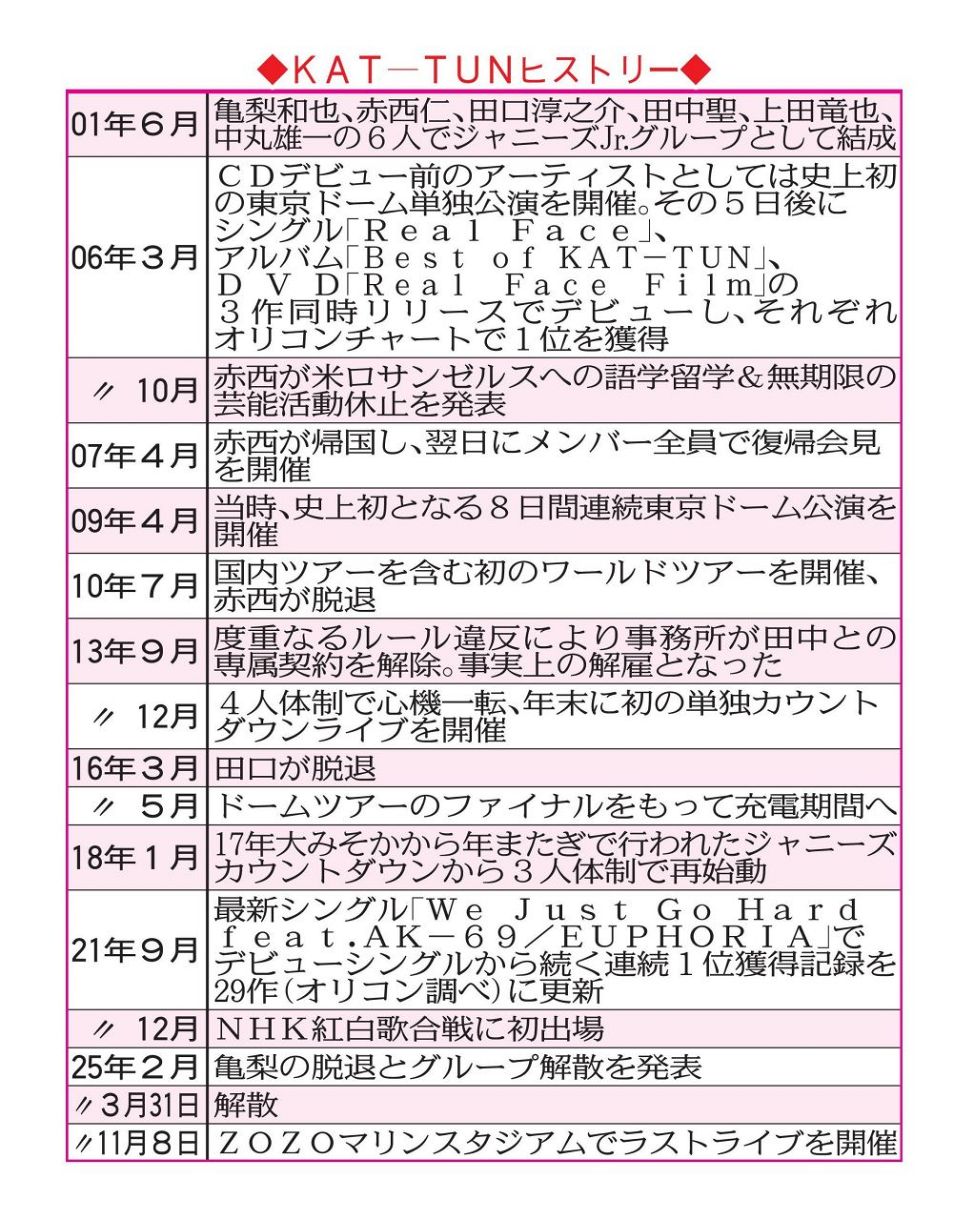 ◆KAT－TUNヒストリー◆

| | |
|---|---|
| 01年6月 | 亀梨和也、赤西仁、田口淳之介、田中聖、上田竜也、中丸雄一の6人でジャニーズJr.グループとして結成 |
| 06年3月 | CDデビュー前のアーティストとしては史上初の東京ドーム単独公演を開催。その5日後にシングル「Real Face」、アルバム「Best of KAT－TUN」、DVD「Real Face Film」の3作同時リリースでデビューし、それぞれオリコンチャートで1位を獲得 |
| 〃 10月 | 赤西が米ロサンゼルスへの語学留学＆無期限の芸能活動休止を発表 |
| 07年4月 | 赤西が帰国し、翌日にメンバー全員で復帰会見を開催 |
| 09年4月 | 当時、史上初となる8日間連続東京ドーム公演を開催 |
| 10年7月 | 国内ツアーを含む初のワールドツアーを開催、赤西が脱退 |
| 13年9月 | 度重なるルール違反により事務所が田中との専属契約を解除。事実上の解雇となった |
| 〃 12月 | 4人体制で心機一転、年末に初の単独カウントダウンライブを開催 |
| 16年3月 | 田口が脱退 |
| 〃 5月 | ドームツアーのファイナルをもって充電期間へ |
| 18年1月 | 17年大みそかから年またぎで行われたジャニーズカウントダウンから3人体制で再始動 |
| 21年9月 | 最新シングル「We Just Go Hard feat.AK－69／EUPHORIA」でデビューシングルから続く連続1位獲得記録を29作（オリコン調べ）に更新 |
| 〃 12月 | NHK紅白歌合戦に初出場 |
| 25年2月 | 亀梨の脱退とグループ解散を発表 |
| 〃3月31日 | 解散 |
| 〃11月8日 | ZOZOマリンスタジアムでラストライブを開催 |